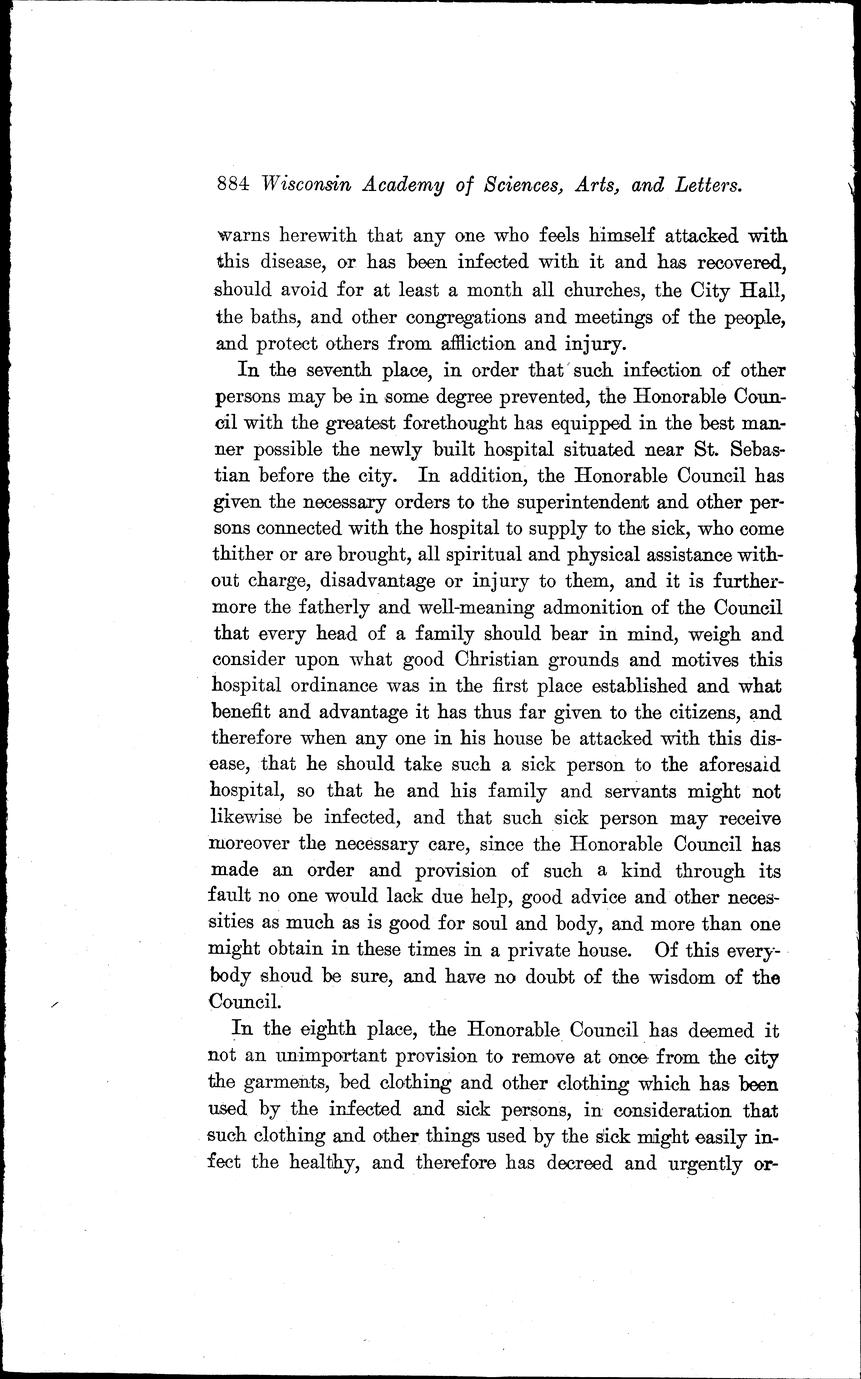 884 Wisconsin Academy of Sciences, Arts, and Letters.

warns herewith that any one who feels himself attacked with this disease, or has been infected with it and has recovered, should avoid for at least a month all churches, the City Hall, the baths, and other congregations and meetings of the people, and protect others from affliction and injury.

In the seventh place, in order that such infection of other persons may be in some degree prevented, the Honorable Council with the greatest forethought has equipped in the best manner possible the newly built hospital situated near St. Sebastian before the city. In addition, the Honorable Council has given the necessary orders to the superintendent and other persons connected with the hospital to supply to the sick, who come thither or are brought, all spiritual and physical assistance without charge, disadvantage or injury to them, and it is furthermore the fatherly and well-meaning admonition of the Council that every head of a family should bear in mind, weigh and consider upon what good Christian grounds and motives this hospital ordinance was in the first place established and what benefit and advantage it has thus far given to the citizens, and therefore when any one in his house be attacked with this disease, that he should take such a sick person to the aforesaid hospital, so that he and his family and servants might not likewise be infected, and that such sick person may receive moreover the necessary care, since the Honorable Council has made an order and provision of such a kind through its fault no one would lack due help, good advice and other necessities as much as is good for soul and body, and more than one might obtain in these times in a private house. Of this everybody shoud be sure, and have no doubt of the wisdom of the Council.

In the eighth place, the Honorable Council has deemed it not an unimportant provision to remove at once from the city the garments, bed clothing and other clothing which has been used by the infected and sick persons, in consideration that such clothing and other things used by the sick might easily infect the healthy, and therefore has decreed and urgently or-